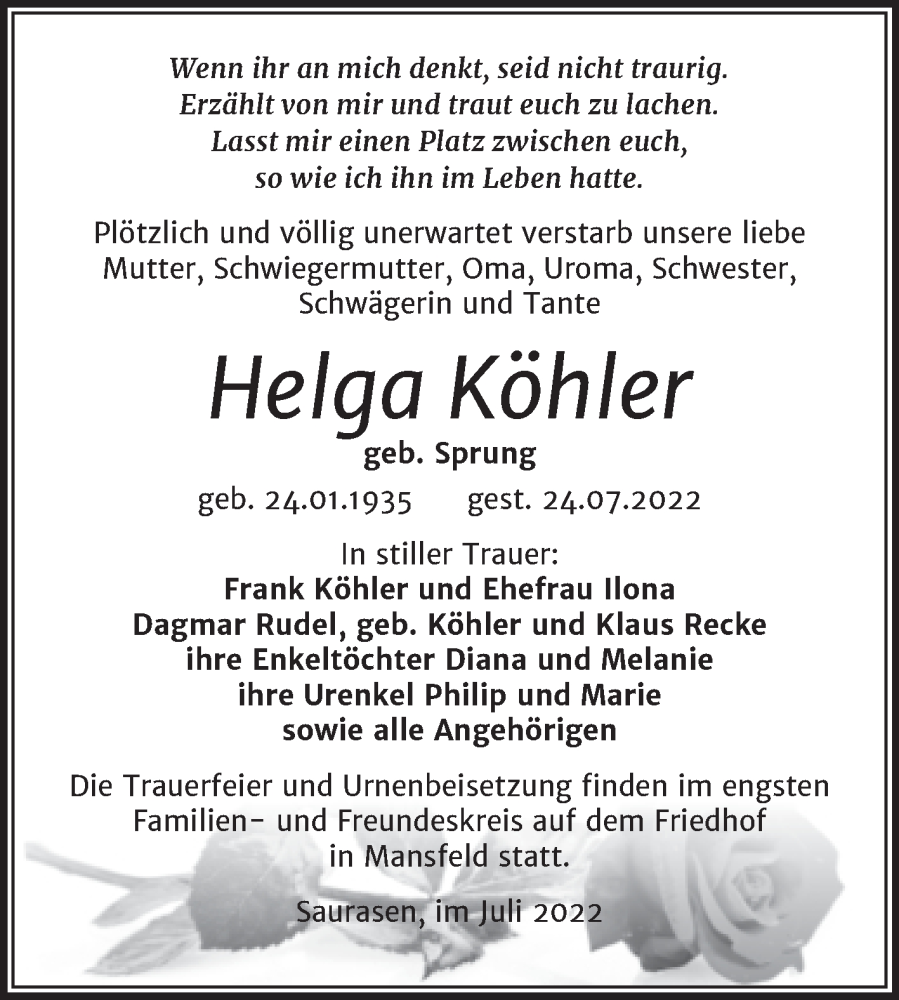 Wenn ihr an mich denkt, seid nicht traurig.
Erzählt von mir und traut euch zu lachen.
Lasst mir einen Platz zwischen euch,
so wie ich ihn im Leben hatte.

Plötzlich und völlig unerwartet verstarb unsere liebe Mutter, Schwiegermutter, Oma, Uroma, Schwester, Schwägerin und Tante

Helga Köhler
geb. Sprung

geb. 24.01.1935 gest. 24.07.2022

In stiller Trauer:
Frank Köhler und Ehefrau Ilona
Dagmar Rudel, geb. Köhler und Klaus Recke
ihre Enkeltöchter Diana und Melanie
ihre Urenkel Philip und Marie
sowie alle Angehörigen

Die Trauerfeier und Urnenbeisetzung finden im engsten Familien- und Freundeskreis auf dem Friedhof in Mansfeld statt.

Saurasen, im Juli 2022